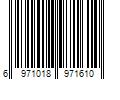 6 971018 971610